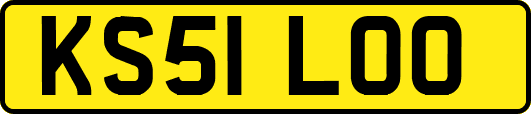 KS51 LOO